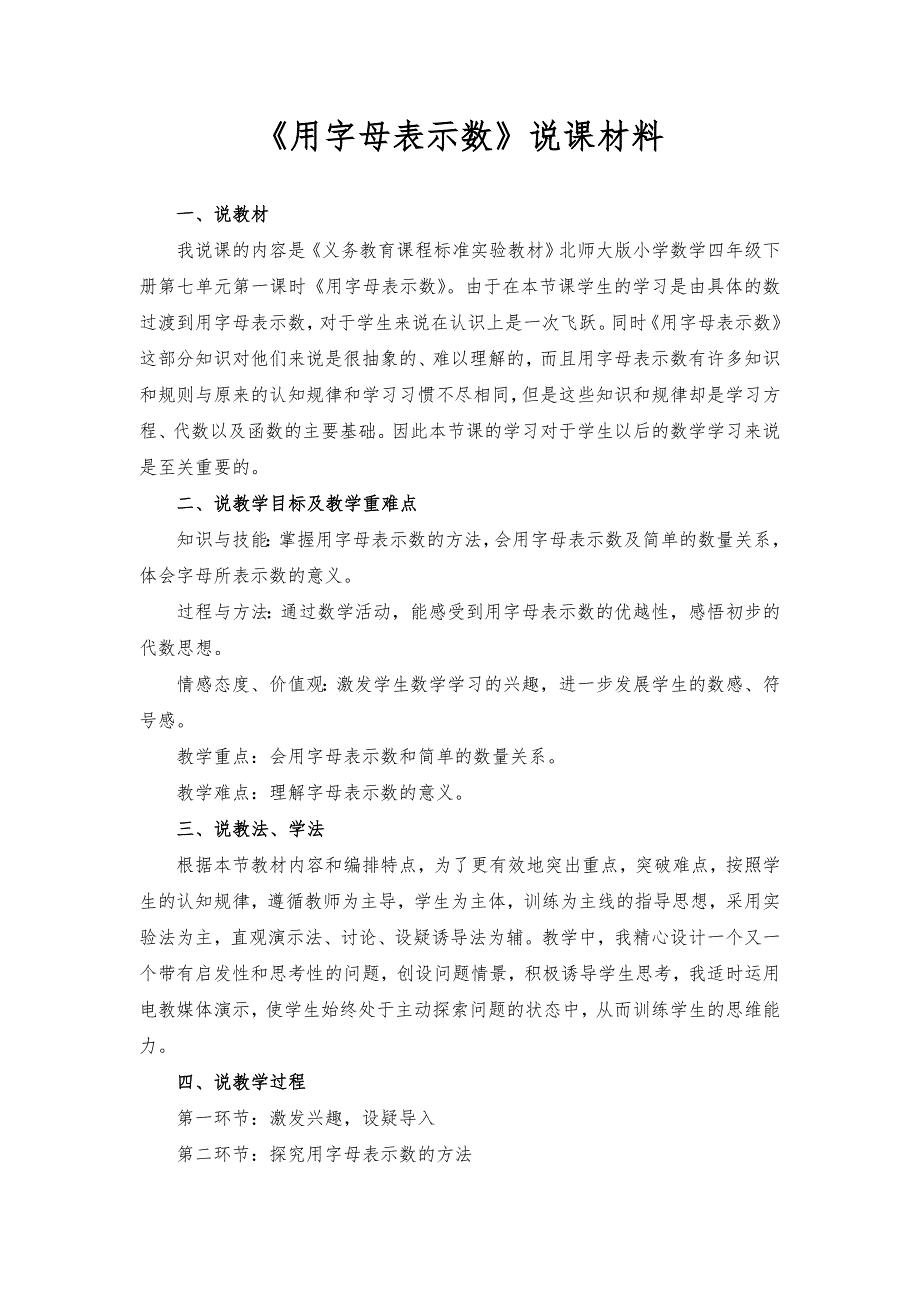 《用字母表示数》说课材料

一、说教材

我说课的内容是《义务教育课程标准实验教材》北师大版小学数学四年级下册第七单元第一课时《用字母表示数》。由于在本节课学生的学习是由具体的数过渡到用字母表示数，对于学生来说在认识上是一次飞跃。同时《用字母表示数》这部分知识对他们来说是很抽象的、难以理解的，而且用字母表示数有许多知识和规则与原来的认知规律和学习习惯不尽相同，但是这些知识和规律却是学习方程、代数以及函数的主要基础。因此本节课的学习对于学生以后的数学学习来说是至关重要的。

二、说教学目标及教学重难点

知识与技能：掌握用字母表示数的方法，会用字母表示数及简单的数量关系，体会字母所表示数的意义。

过程与方法：通过数学活动，能感受到用字母表示数的优越性，感悟初步的代数思想。

情感态度、价值观：激发学生数学学习的兴趣，进一步发展学生的数感、符号感。

教学重点：会用字母表示数和简单的数量关系。

教学难点：理解字母表示数的意义。

三、说教法、学法

根据本节教材内容和编排特点，为了更有效地突出重点，突破难点，按照学生的认知规律，遵循教师为主导，学生为主体，训练为主线的指导思想，采用实验法为主，直观演示法、讨论、设疑诱导法为辅。教学中，我精心设计一个又一个带有启发性和思考性的问题，创设问题情景，积极诱导学生思考，我适时运用电教媒体演示，使学生始终处于主动探索问题的状态中，从而训练学生的思维能力。

四、说教学过程

第一环节：激发兴趣，设疑导入

第二环节：探究用字母表示数的方法